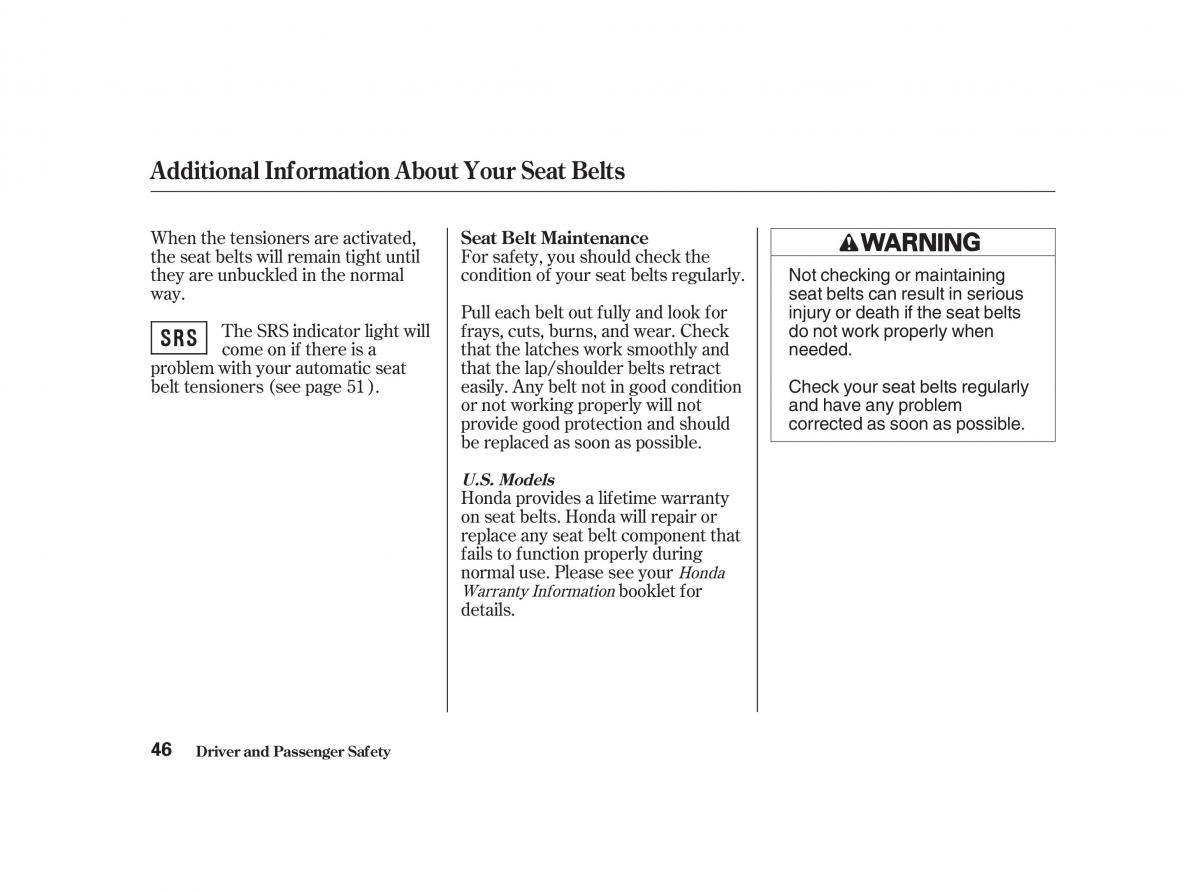 Additional Information About Your Seat Belts

When the tensioners are activated, the seat belts will remain tight until they are unbuckled in the normal way.

SRS The SRS indicator light will come on if there is a problem with your automatic seat belt tensioners (see page 51 ).

Seat Belt Maintenance
For safety, you should check the condition of your seat belts regularly.

Pull each belt out fully and look for frays, cuts, burns, and wear. Check that the latches work smoothly and that the lap/shoulder belts retract easily. Any belt not in good condition or not working properly will not provide good protection and should be replaced as soon as possible.

U.S. Models
Honda provides a lifetime warranty on seat belts. Honda will repair or replace any seat belt component that fails to function properly during normal use. Please see your Honda Warranty Information booklet for details.

WARNING

Not checking or maintaining seat belts can result in serious injury or death if the seat belts do not work properly when needed.

Check your seat belts regularly and have any problem corrected as soon as possible.

46 Driver and Passenger Safety